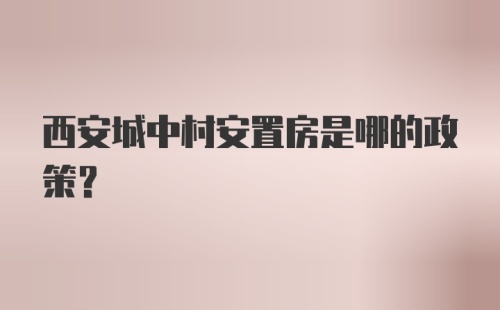 西安城中村安置房是哪的政策?